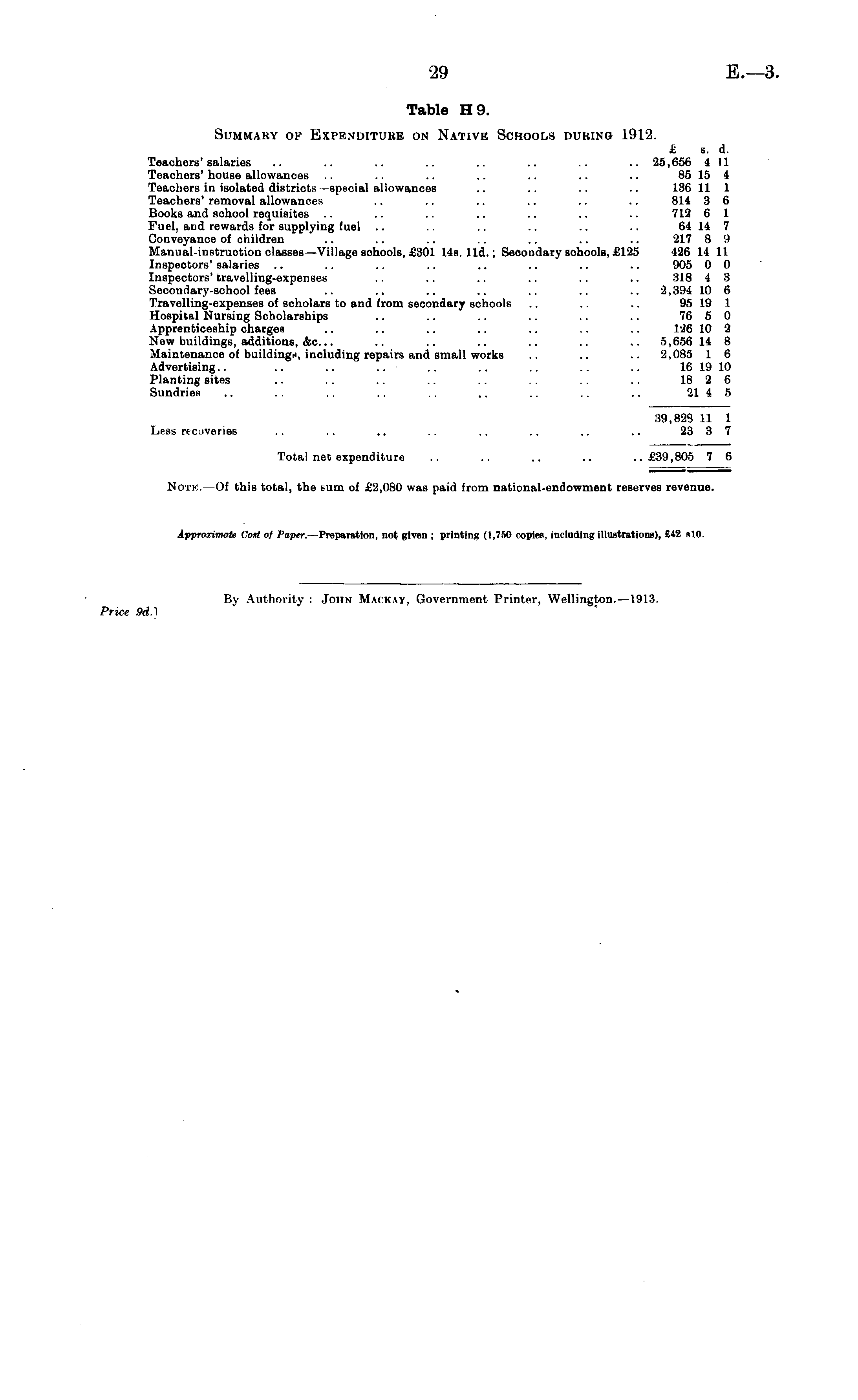 29

E.—3.

Table H 9.

SUMMARY OF EXPENDITURE ON NATIVE SCHOOLS DURING 1912.

| | £ | s. | d. |
|---|---|---|---|
| Teachers' salaries .. .. .. .. .. .. .. .. | 25,656 | 4 | 11 |
| Teachers' house allowances .. .. .. .. .. .. .. | 85 | 15 | 4 |
| Teachers in isolated districts—special allowances .. .. .. .. | 136 | 11 | 1 |
| Teachers' removal allowances .. .. .. .. .. .. | 814 | 3 | 6 |
| Books and school requisites .. .. .. .. .. .. .. | 712 | 6 | 1 |
| Fuel, and rewards for supplying fuel .. .. .. .. .. .. | 64 | 14 | 7 |
| Conveyance of children .. .. .. .. .. .. .. | 217 | 8 | 9 |
| Manual-instruction classes—Village schools, £301 14s. 11d.; Secondary schools, £125 | 426 | 14 | 11 |
| Inspectors' salaries .. .. .. .. .. .. .. .. | 905 | 0 | 0 |
| Inspectors' travelling-expenses .. .. .. .. .. .. | 318 | 4 | 3 |
| Secondary-school fees .. .. .. .. .. .. .. | 2,394 | 10 | 6 |
| Travelling-expenses of scholars to and from secondary schools .. .. .. | 95 | 19 | 1 |
| Hospital Nursing Scholarships .. .. .. .. .. .. | 76 | 5 | 0 |
| Apprenticeship charges .. .. .. .. .. .. .. | 126 | 10 | 2 |
| New buildings, additions, &c... .. .. .. .. .. .. | 5,656 | 14 | 8 |
| Maintenance of buildings, including repairs and small works .. .. .. | 2,085 | 1 | 6 |
| Advertising.. .. .. .. .. .. .. .. .. | 16 | 19 | 10 |
| Planting sites .. .. .. .. .. .. .. .. | 18 | 2 | 6 |
| Sundries .. .. .. .. .. .. .. .. .. | 21 | 4 | 5 |
| | 39,828 | 11 | 1 |
| Less recoveries .. .. .. .. .. .. .. .. | 23 | 3 | 7 |
| Total net expenditure .. .. .. .. .. | £39,805 | 7 | 6 |

NOTE.—Of this total, the sum of £2,080 was paid from national-endowment reserves revenue.

Approximate Cost of Paper.—Preparation, not given; printing (1,750 copies, including illustrations), £42 s10.

By Authority: JOHN MACKAY, Government Printer, Wellington.—1913.

Price 9d.]